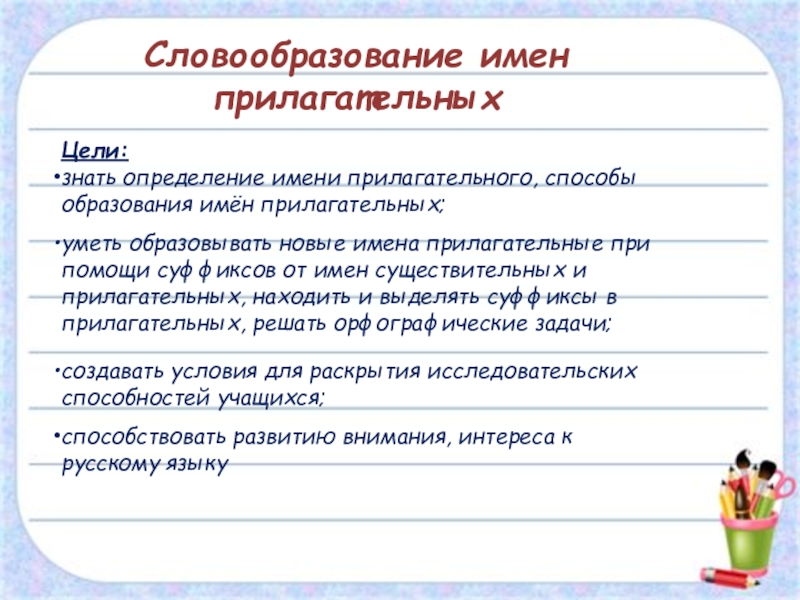 Словообразование имен прилагательных

Цели:

•знать определение имени прилагательного, способы образования имён прилагательных;

•уметь образовывать новые имена прилагательные при помощи суффиксов от имен существительных и прилагательных, находить и выделять суффиксы в прилагательных, решать орфографические задачи;

•создавать условия для раскрытия исследовательских способностей учащихся;

•способствовать развитию внимания, интереса к русскому языку